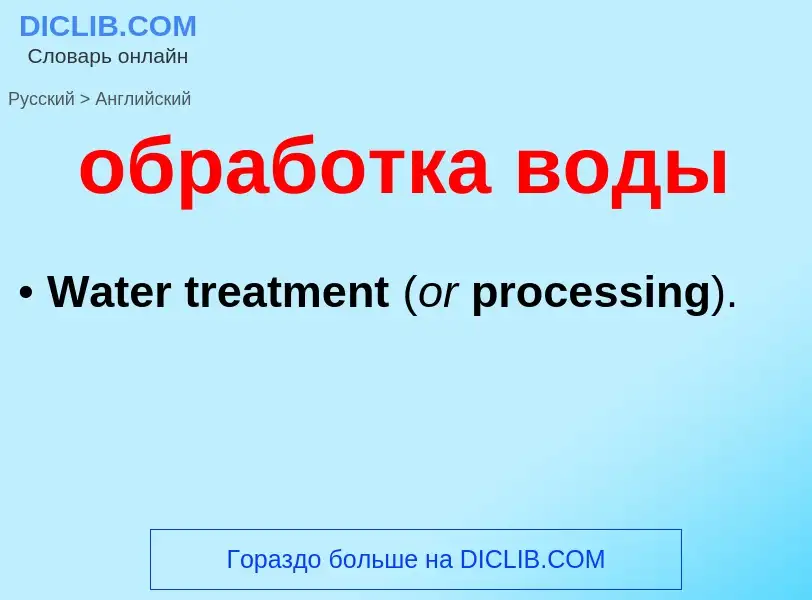 DICLIB.COM
Словарь онлайн

Русский > Английский

обработка воды

• Water treatment (or processing).

Гораздо больше на DICLIB.COM